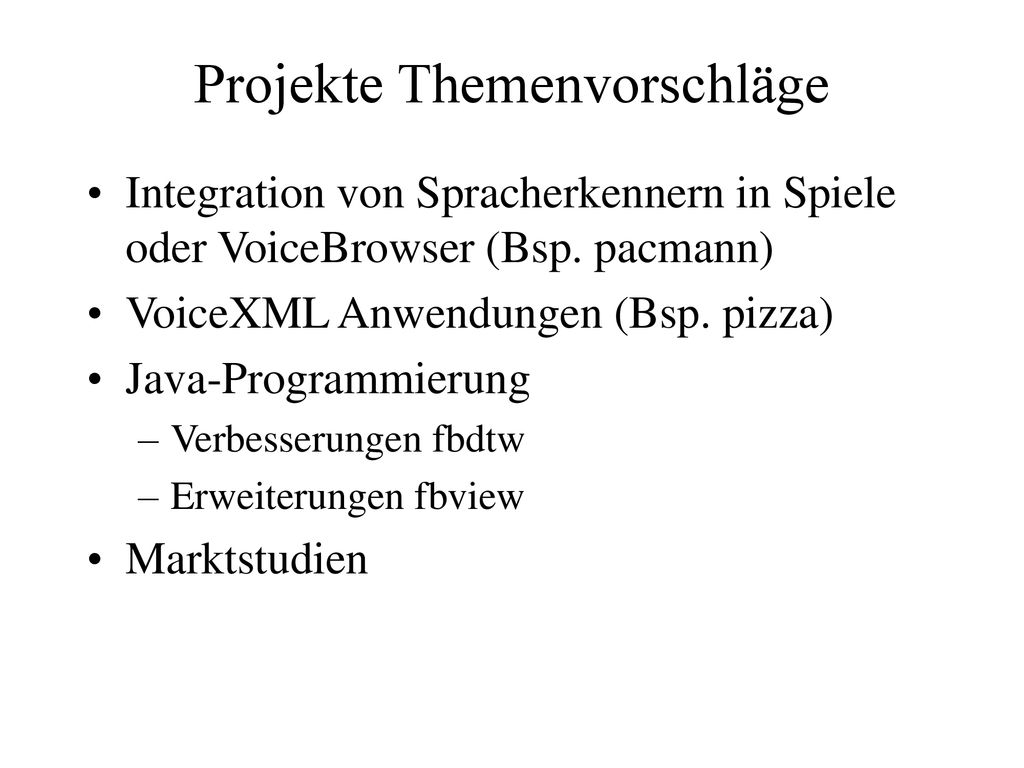 Projekte Themenvorschläge

• Integration von Spracherkennern in Spiele oder VoiceBrowser (Bsp. pacmann)
• VoiceXML Anwendungen (Bsp. pizza)
• Java-Programmierung
  – Verbesserungen fbdtw
  – Erweiterungen fbview
• Marktstudien